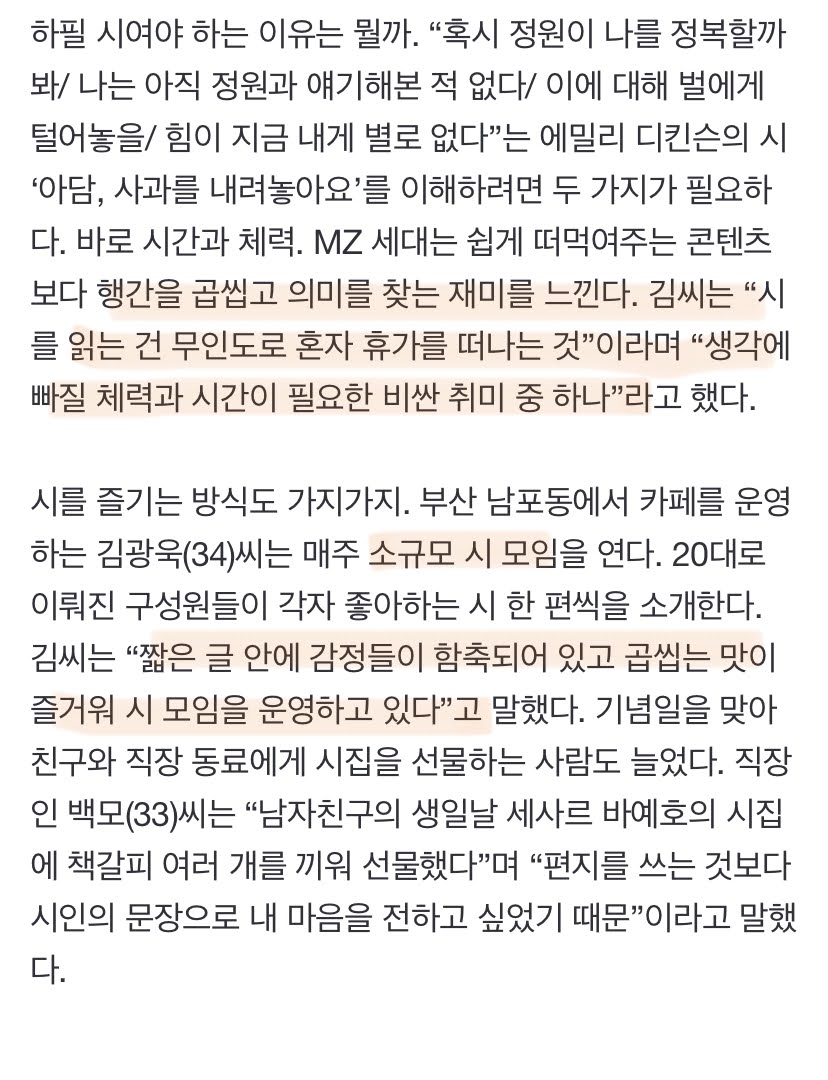 하필 시여야 하는 이유는 뭘까. “혹시 정원이 나를 정복할까 봐/ 나는 아직 정원과 얘기해본 적 없다/ 이에 대해 벌에게 털어놓을/ 힘이 지금 내게 별로 없다”는 에밀리 디킨슨의 시 ‘아담, 사과를 내려놓아요’를 이해하려면 두 가지가 필요하다. 바로 시간과 체력. MZ 세대는 쉽게 떠먹여주는 콘텐츠보다 행간을 곱씹고 의미를 찾는 재미를 느낀다. 김씨는 “시를 읽는 건 무인도로 혼자 휴가를 떠나는 것”이라며 “생각에 빠질 체력과 시간이 필요한 비싼 취미 중 하나”라고 했다.

시를 즐기는 방식도 가지가지. 부산 남포동에서 카페를 운영하는 김광욱(34)씨는 매주 소규모 시 모임을 연다. 20대로 이뤄진 구성원들이 각자 좋아하는 시 한 편씩을 소개한다. 김씨는 “짧은 글 안에 감정들이 함축되어 있고 곱씹는 맛이 즐거워 시 모임을 운영하고 있다”고 말했다. 기념일을 맞아 친구와 직장 동료에게 시집을 선물하는 사람도 늘었다. 직장인 백모(33)씨는 “남자친구의 생일날 세사르 바예호의 시집에 책갈피 여러 개를 끼워 선물했다”며 “편지를 쓰는 것보다 시인의 문장으로 내 마음을 전하고 싶었기 때문”이라고 말했다.